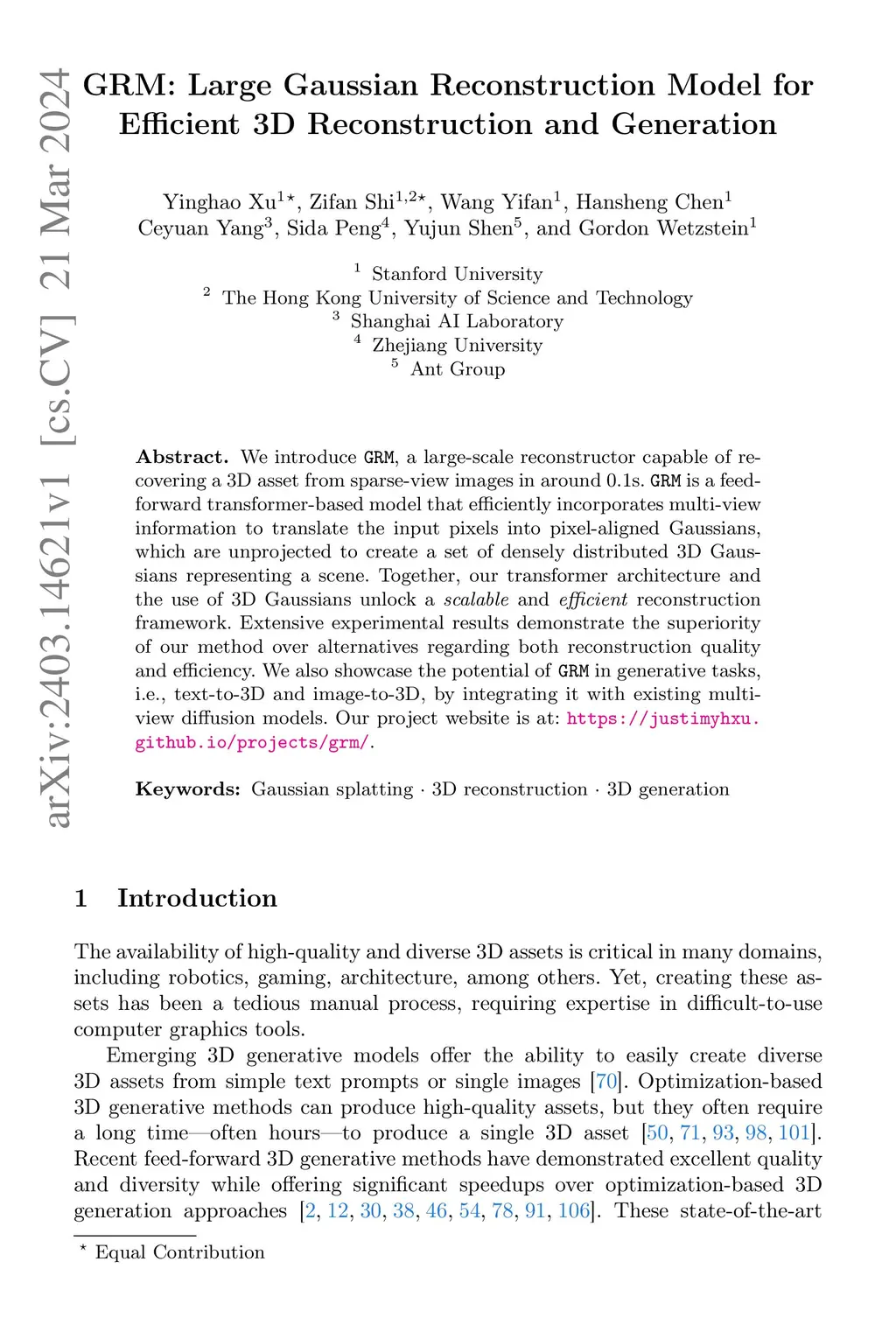 arXiv:2403.14621v1 [cs.CV] 21 Mar 2024

GRM: Large Gaussian Reconstruction Model for Efficient 3D Reconstruction and Generation

Yinghao Xu$^{1\star}$, Zifan Shi$^{1,2\star}$, Wang Yifan$^{1}$, Hansheng Chen$^{1}$
Ceyuan Yang$^{3}$, Sida Peng$^{4}$, Yujun Shen$^{5}$, and Gordon Wetzstein$^{1}$

$^{1}$ Stanford University
$^{2}$ The Hong Kong University of Science and Technology
$^{3}$ Shanghai AI Laboratory
$^{4}$ Zhejiang University
$^{5}$ Ant Group

Abstract. We introduce GRM, a large-scale reconstructor capable of recovering a 3D asset from sparse-view images in around 0.1s. GRM is a feed-forward transformer-based model that efficiently incorporates multi-view information to translate the input pixels into pixel-aligned Gaussians, which are unprojected to create a set of densely distributed 3D Gaussians representing a scene. Together, our transformer architecture and the use of 3D Gaussians unlock a scalable and efficient reconstruction framework. Extensive experimental results demonstrate the superiority of our method over alternatives regarding both reconstruction quality and efficiency. We also showcase the potential of GRM in generative tasks, i.e., text-to-3D and image-to-3D, by integrating it with existing multi-view diffusion models. Our project website is at: https://justimyhxu.github.io/projects/grm/.

Keywords: Gaussian splatting · 3D reconstruction · 3D generation

1 Introduction

The availability of high-quality and diverse 3D assets is critical in many domains, including robotics, gaming, architecture, among others. Yet, creating these assets has been a tedious manual process, requiring expertise in difficult-to-use computer graphics tools.

Emerging 3D generative models offer the ability to easily create diverse 3D assets from simple text prompts or single images [70]. Optimization-based 3D generative methods can produce high-quality assets, but they often require a long time—often hours—to produce a single 3D asset [50, 71, 93, 98, 101]. Recent feed-forward 3D generative methods have demonstrated excellent quality and diversity while offering significant speedups over optimization-based 3D generation approaches [2, 12, 30, 38, 46, 54, 78, 91, 106]. These state-of-the-art

$^{\star}$ Equal Contribution